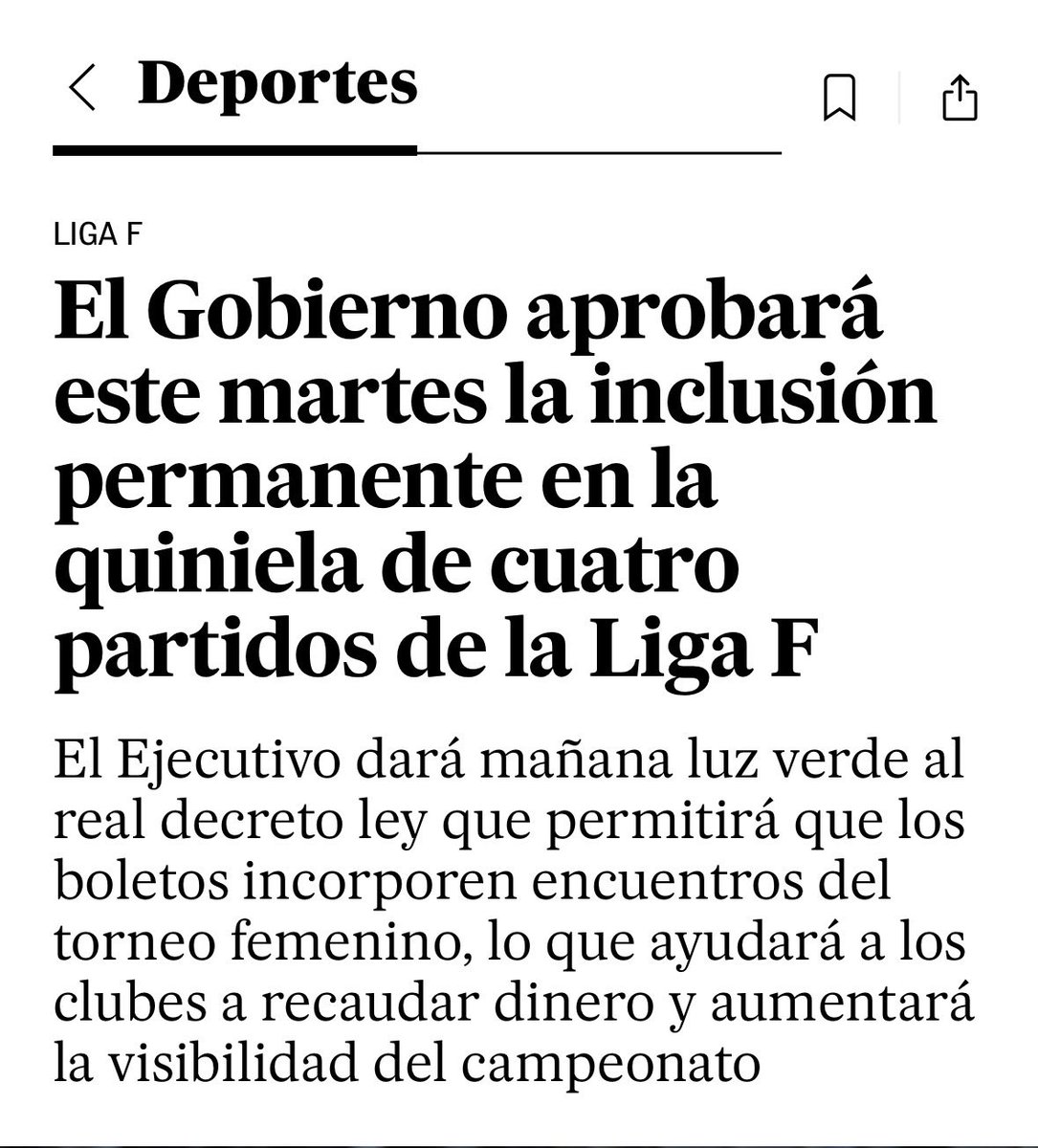 Deportes

LIGA F

El Gobierno aprobará este martes la inclusión permanente en la quiniela de cuatro partidos de la Liga F

El Ejecutivo dará mañana luz verde al real decreto ley que permitirá que los boletos incorporen encuentros del torneo femenino, lo que ayudará a los clubes a recaudar dinero y aumentará la visibilidad del campeonato